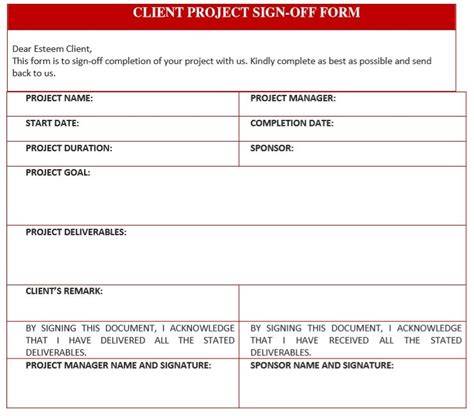 CLIENT PROJECT SIGN-OFF FORM

Dear Esteem Client,
This form is to sign-off completion of your project with us. Kindly complete as best as possible and send back to us.

| PROJECT NAME: | PROJECT MANAGER: |
|---|---|
| START DATE: | COMPLETION DATE: |
| PROJECT DURATION: | SPONSOR: |
| PROJECT GOAL: | |
| PROJECT DELIVERABLES: | |
| CLIENT'S REMARK: | |
| BY SIGNING THIS DOCUMENT, I ACKNOWLEDGE THAT I HAVE DELIVERED ALL THE STATED DELIVERABLES. | BY SIGNING THIS DOCUMENT, I ACKNOWLEDGE THAT I HAVE RECEIVED ALL THE STATED DELIVERABLES. |
| PROJECT MANAGER NAME AND SIGNATURE: | SPONSOR NAME AND SIGNATURE: |